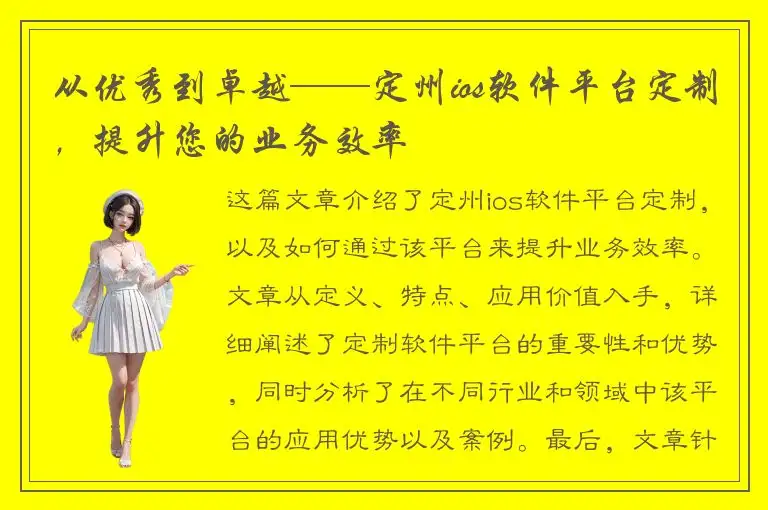 从优秀到卓越——定州ios软件平台定制，提升您的业务效率

这篇文章介绍了定州ios软件平台定制，以及如何通过该平台来提升业务效率。文章从定义、特点、应用价值入手，详细阐述了定制软件平台的重要性和优势，同时分析了在不同行业和领域中该平台的应用优势以及案例。最后，文章针